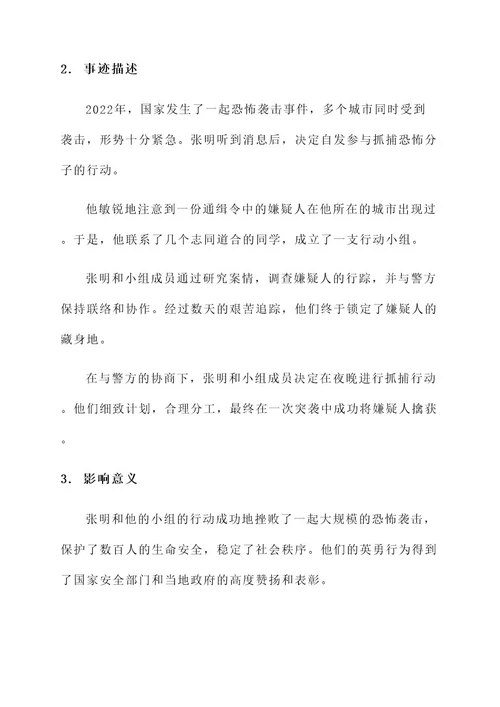 2. 事迹描述

2022年，国家发生了一起恐怖袭击事件，多个城市同时受到袭击，形势十分紧急。张明听到消息后，决定自发参与抓捕恐怖分子的行动。

他敏锐地注意到一份通缉令中的嫌疑人在他所在的城市出现过。于是，他联系了几个志同道合的同学，成立了一支行动小组。

张明和小组成员通过研究案情，调查嫌疑人的行踪，并与警方保持联络和协作。经过数天的艰苦追踪，他们终于锁定了嫌疑人的藏身地。

在与警方的协商下，张明和小组成员决定在夜晚进行抓捕行动。他们细致计划，合理分工，最终在一次突袭中成功将嫌疑人擒获。

3. 影响意义

张明和他的小组的行动成功地挫败了一起大规模的恐怖袭击，保护了数百人的生命安全，稳定了社会秩序。他们的英勇行为得到了国家安全部门和当地政府的高度赞扬和表彰。